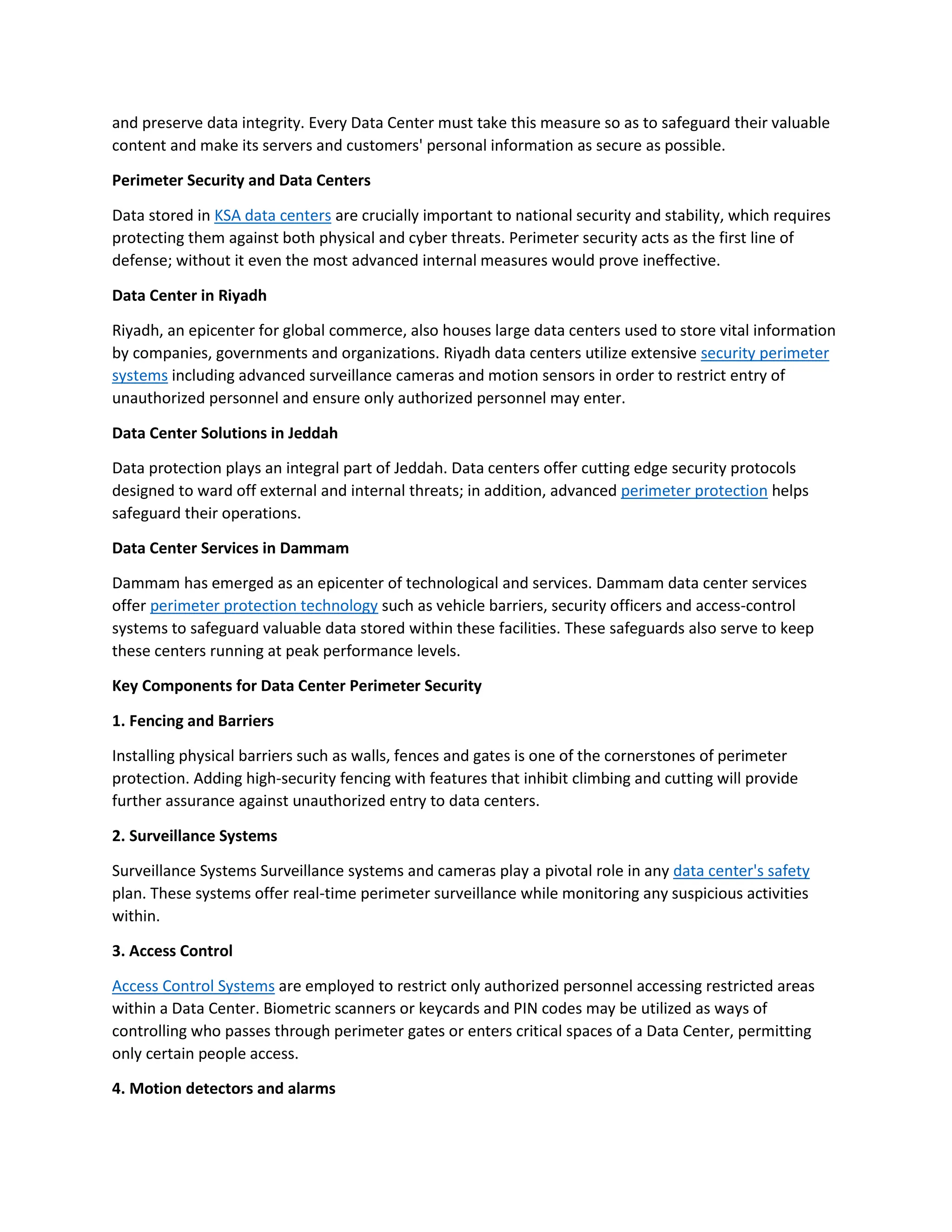 and preserve data integrity. Every Data Center must take this measure so as to safeguard their valuable content and make its servers and customers' personal information as secure as possible.

Perimeter Security and Data Centers

Data stored in KSA data centers are crucially important to national security and stability, which requires protecting them against both physical and cyber threats. Perimeter security acts as the first line of defense; without it even the most advanced internal measures would prove ineffective.

Data Center in Riyadh

Riyadh, an epicenter for global commerce, also houses large data centers used to store vital information by companies, governments and organizations. Riyadh data centers utilize extensive security perimeter systems including advanced surveillance cameras and motion sensors in order to restrict entry of unauthorized personnel and ensure only authorized personnel may enter.

Data Center Solutions in Jeddah

Data protection plays an integral part of Jeddah. Data centers offer cutting edge security protocols designed to ward off external and internal threats; in addition, advanced perimeter protection helps safeguard their operations.

Data Center Services in Dammam

Dammam has emerged as an epicenter of technological and services. Dammam data center services offer perimeter protection technology such as vehicle barriers, security officers and access-control systems to safeguard valuable data stored within these facilities. These safeguards also serve to keep these centers running at peak performance levels.

Key Components for Data Center Perimeter Security

1. Fencing and Barriers

Installing physical barriers such as walls, fences and gates is one of the cornerstones of perimeter protection. Adding high-security fencing with features that inhibit climbing and cutting will provide further assurance against unauthorized entry to data centers.

2. Surveillance Systems

Surveillance Systems Surveillance systems and cameras play a pivotal role in any data center's safety plan. These systems offer real-time perimeter surveillance while monitoring any suspicious activities within.

3. Access Control

Access Control Systems are employed to restrict only authorized personnel accessing restricted areas within a Data Center. Biometric scanners or keycards and PIN codes may be utilized as ways of controlling who passes through perimeter gates or enters critical spaces of a Data Center, permitting only certain people access.

4. Motion detectors and alarms